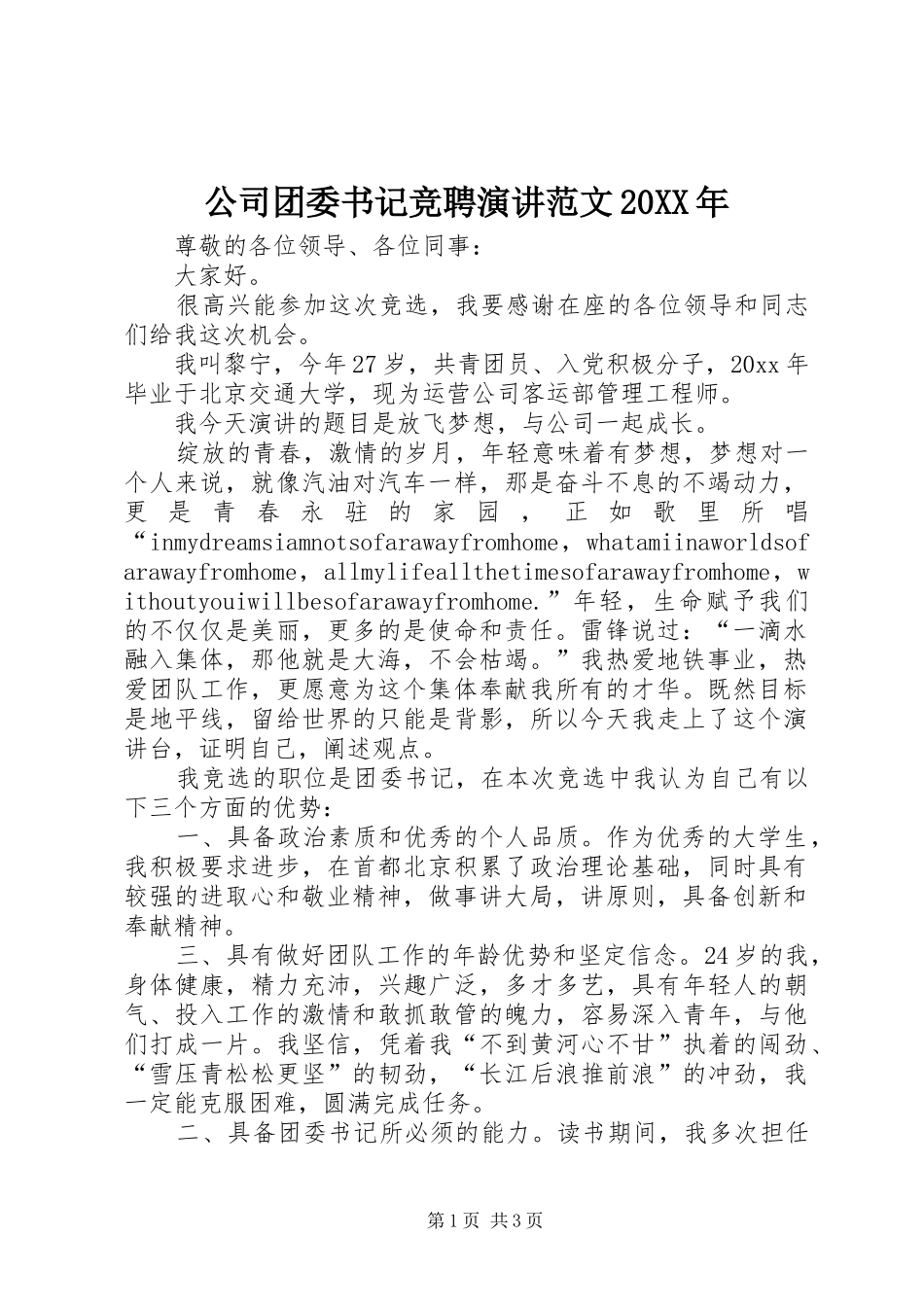 公司团委书记竞聘演讲范文20XX年

尊敬的各位领导、各位同事：

大家好。

很高兴能参加这次竞选，我要感谢在座的各位领导和同志们给我这次机会。

我叫黎宁，今年27岁，共青团员、入党积极分子，20xx年毕业于北京交通大学，现为运营公司客运部管理工程师。

我今天演讲的题目是放飞梦想，与公司一起成长。

绽放的青春，激情的岁月，年轻意味着有梦想，梦想对一个人来说，就像汽油对汽车一样，那是奋斗不息的不竭动力，更是青春永驻的家园，正如歌里所唱“inmydreamsiamnotsofarawayfromhome，whatamiinaworldsofarawayfromhome，allmylifeallthetimesofarawayfromhome，withoutyouiwillbesofarawayfromhome.”年轻，生命赋予我们的不仅仅是美丽，更多的是使命和责任。雷锋说过：“一滴水融入集体，那他就是大海，不会枯竭。”我热爱地铁事业，热爱团队工作，更愿意为这个集体奉献我所有的才华。既然目标是地平线，留给世界的只能是背影，所以今天我走上了这个演讲台，证明自己，阐述观点。

我竞选的职位是团委书记，在本次竞选中我认为自己有以下三个方面的优势：

一、具备政治素质和优秀的个人品质。作为优秀的大学生，我积极要求进步，在首都北京积累了政治理论基础，同时具有较强的进取心和敬业精神，做事讲大局，讲原则，具备创新和奉献精神。

三、具有做好团队工作的年龄优势和坚定信念。24岁的我，身体健康，精力充沛，兴趣广泛，多才多艺，具有年轻人的朝气、投入工作的激情和敢抓敢管的魄力，容易深入青年，与他们打成一片。我坚信，凭着我“不到黄河心不甘”执着的闯劲、“雪压青松松更坚”的韧劲，“长江后浪推前浪”的冲劲，我一定能克服困难，圆满完成任务。

二、具备团委书记所必须的能力。读书期间，我多次担任

第1页 共3页